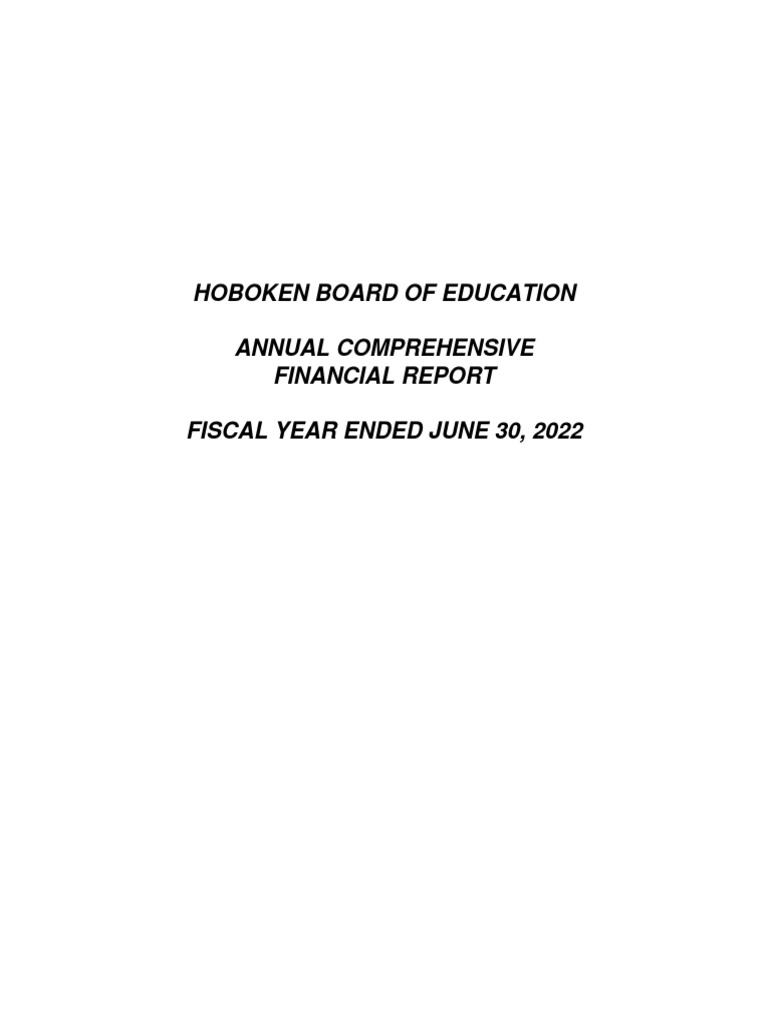 HOBOKEN BOARD OF EDUCATION

ANNUAL COMPREHENSIVE
FINANCIAL REPORT

FISCAL YEAR ENDED JUNE 30, 2022